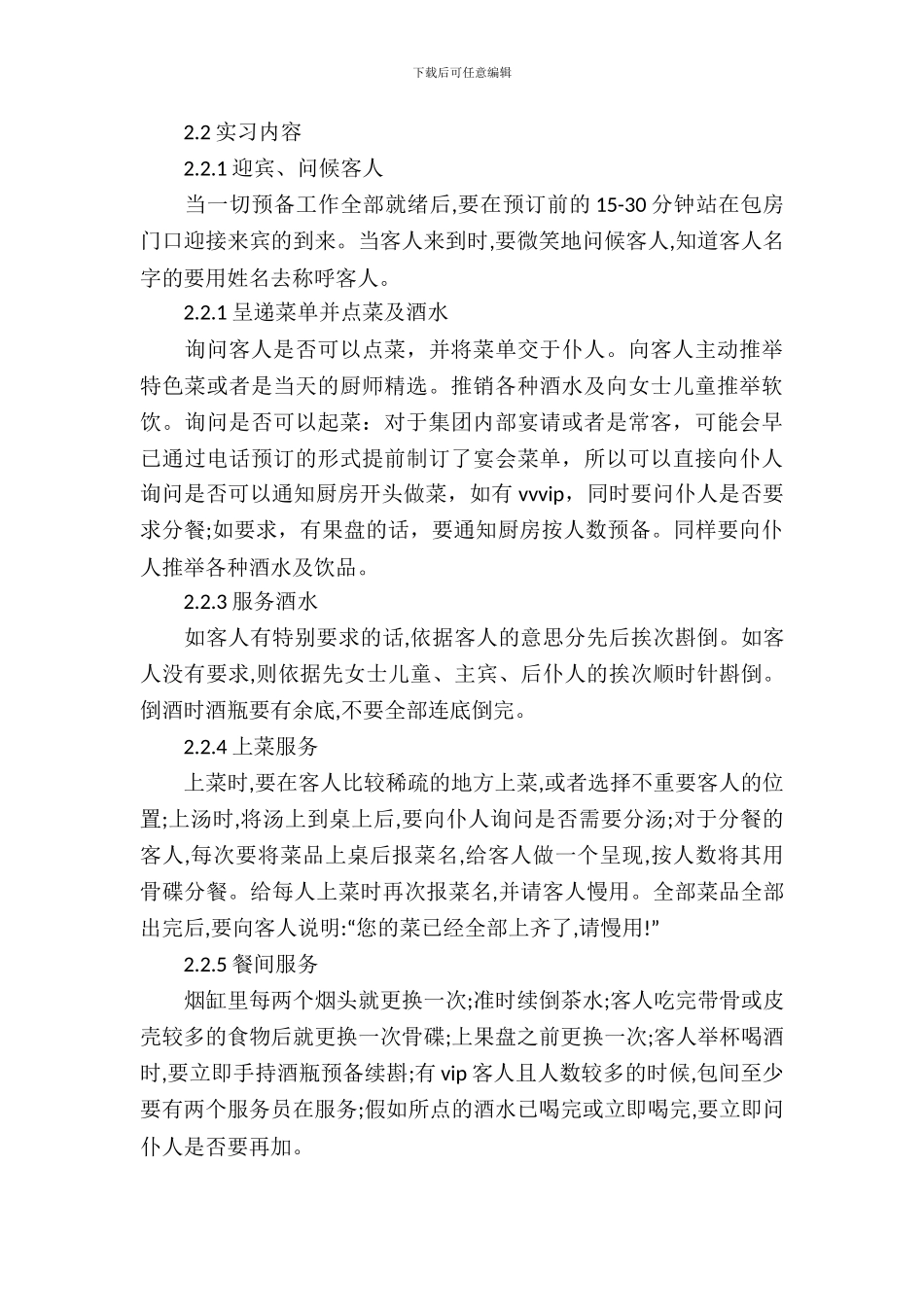 下载后可任意编辑

2.2 实习内容

2.2.1 迎宾、问候客人

当一切预备工作全部就绪后,要在预订前的 15-30 分钟站在包房门口迎接来宾的到来。当客人来到时,要微笑地问候客人,知道客人名字的要用姓名去称呼客人。

2.2.1 呈递菜单并点菜及酒水

询问客人是否可以点菜，并将菜单交于仆人。向客人主动推举特色菜或者是当天的厨师精选。推销各种酒水及向女士儿童推举软饮。询问是否可以起菜：对于集团内部宴请或者是常客，可能会早已通过电话预订的形式提前制订了宴会菜单，所以可以直接向仆人询问是否可以通知厨房开头做菜，如有 vvvip，同时要问仆人是否要求分餐;如要求，有果盘的话，要通知厨房按人数预备。同样要向仆人推举各种酒水及饮品。

2.2.3 服务酒水

如客人有特别要求的话,依据客人的意思分先后挨次斟倒。如客人没有要求,则依据先女士儿童、主宾、后仆人的挨次顺时针斟倒。倒酒时酒瓶要有余底,不要全部连底倒完。

2.2.4 上菜服务

上菜时,要在客人比较稀疏的地方上菜,或者选择不重要客人的位置;上汤时,将汤上到桌上后,要向仆人询问是否需要分汤;对于分餐的客人,每次要将菜品上桌后报菜名,给客人做一个呈现,按人数将其用骨碟分餐。给每人上菜时再次报菜名,并请客人慢用。全部菜品全部出完后,要向客人说明:“您的菜已经全部上齐了,请慢用!”

2.2.5 餐间服务

烟缸里每两个烟头就更换一次;准时续倒茶水;客人吃完带骨或皮壳较多的食物后就更换一次骨碟;上果盘之前更换一次;客人举杯喝酒时,要立即手持酒瓶预备续斟;有 vip 客人且人数较多的时候,包间至少要有两个服务员在服务;假如所点的酒水已喝完或立即喝完,要立即问仆人是否要再加。